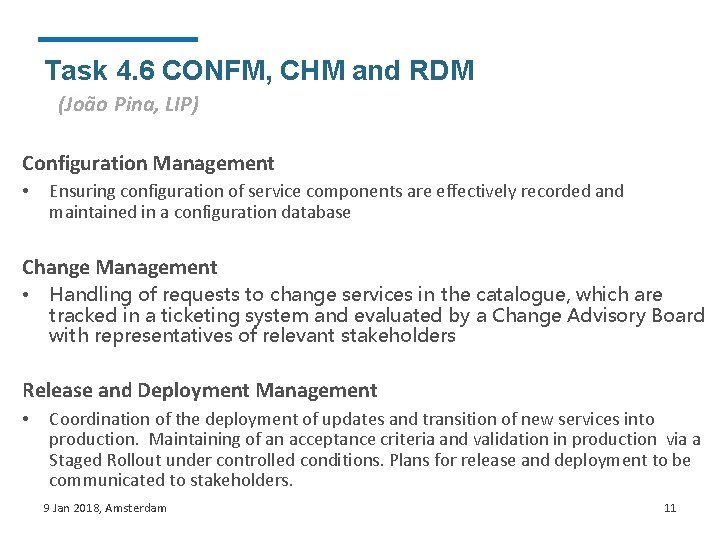 Task 4.6 CONFM, CHM and RDM

(João Pina, LIP)

Configuration Management

• Ensuring configuration of service components are effectively recorded and maintained in a configuration database

Change Management

• Handling of requests to change services in the catalogue, which are tracked in a ticketing system and evaluated by a Change Advisory Board with representatives of relevant stakeholders

Release and Deployment Management

• Coordination of the deployment of updates and transition of new services into production. Maintaining of an acceptance criteria and validation in production via a Staged Rollout under controlled conditions. Plans for release and deployment to be communicated to stakeholders.

9 Jan 2018, Amsterdam

11